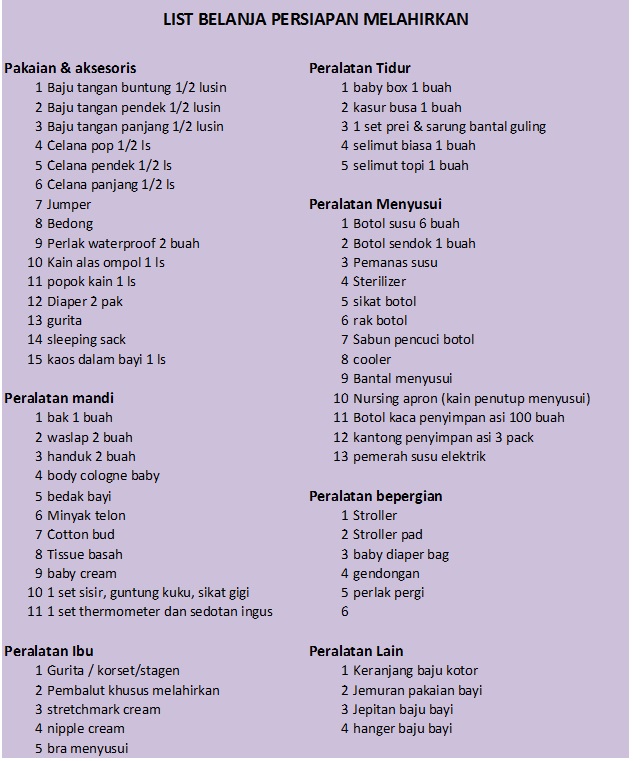 LIST BELANJA PERSIAPAN MELAHIRKAN

Pakaian & aksesoris
1 Baju tangan buntung 1/2 lusin
2 Baju tangan pendek 1/2 lusin
3 Baju tangan panjang 1/2 lusin
4 Celana pop 1/2 ls
5 Celana pendek 1/2 ls
6 Celana panjang 1/2 ls
7 Jumper
8 Bedong
9 Perlak waterproof 2 buah
10 Kain alas ompol 1 ls
11 popok kain 1 ls
12 Diaper 2 pak
13 gurita
14 sleeping sack
15 kaos dalam bayi 1 ls

Peralatan mandi
1 bak 1 buah
2 waslap 2 buah
3 handuk 2 buah
4 body cologne baby
5 bedak bayi
6 Minyak telon
7 Cotton bud
8 Tissue basah
9 baby cream
10 1 set sisir, guntung kuku, sikat gigi
11 1 set thermometer dan sedotan ingus

Peralatan Ibu
1 Gurita / korset/stagen
2 Pembalut khusus melahirkan
3 stretchmark cream
4 nipple cream
5 bra menyusui

Peralatan Tidur
1 baby box 1 buah
2 kasur busa 1 buah
3 1 set prei & sarung bantal guling
4 selimut biasa 1 buah
5 selimut topi 1 buah

Peralatan Menyusui
1 Botol susu 6 buah
2 Botol sendok 1 buah
3 Pemanas susu
4 Sterilizer
5 sikat botol
6 rak botol
7 Sabun pencuci botol
8 cooler
9 Bantal menyusui
10 Nursing apron (kain penutup menyusui)
11 Botol kaca penyimpan asi 100 buah
12 kantong penyimpan asi 3 pack
13 pemerah susu elektrik

Peralatan bepergian
1 Stroller
2 Stroller pad
3 baby diaper bag
4 gendongan
5 perlak pergi
6

Peralatan Lain
1 Keranjang baju kotor
2 Jemuran pakaian bayi
3 Jepitan baju bayi
4 hanger baju bayi